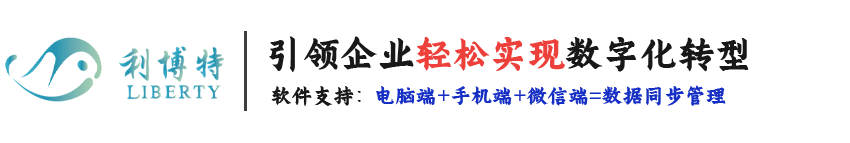 利博特
LIBERTY

引领企业轻松实现数字化转型

软件支持：电脑端+手机端+微信端=数据同步管理